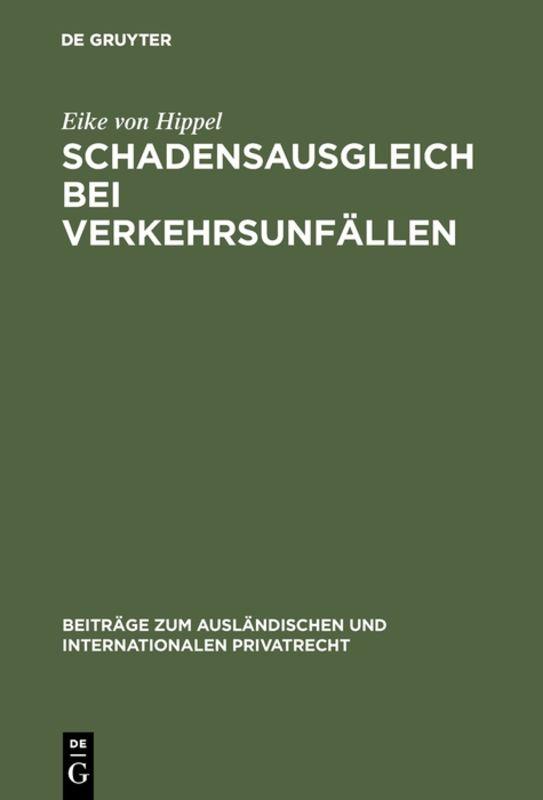 DE GRUYTER

Eike von Hippel

SCHADENSAUSGLEICH BEI VERKEHRSUNFÄLLEN

BEITRÄGE ZUM AUSLÄNDISCHEN UND INTERNATIONALEN PRIVATRECHT

DE
G